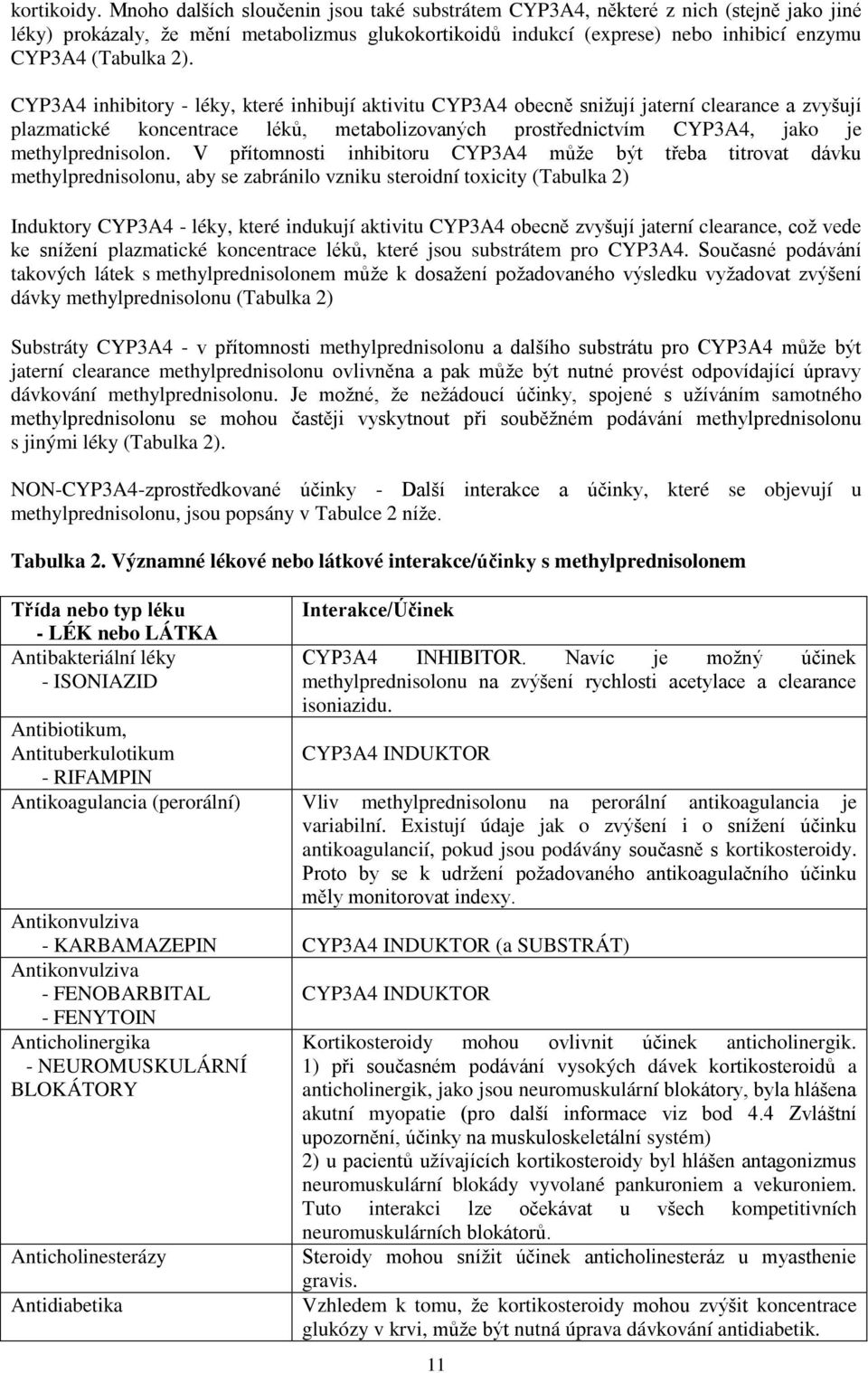 kortikoidy. Mnoho dalších sloučenin jsou také substrátem CYP3A4, některé z nich (stejně jako jiné léky) prokázaly, že mění metabolizmus glukokortikoidů indukcí (exprese) nebo inhibicí enzymu CYP3A4 (Tabulka 2).

CYP3A4 inhibitory - léky, které inhibují aktivitu CYP3A4 obecně snižují jaterní clearance a zvyšují plazmatické koncentrace léků, metabolizovaných prostřednictvím CYP3A4, jako je methylprednisolon. V přítomnosti inhibitoru CYP3A4 může být třeba titrovat dávku methylprednisolonu, aby se zabránilo vzniku steroidní toxicity (Tabulka 2)

Induktory CYP3A4 - léky, které indukují aktivitu CYP3A4 obecně zvyšují jaterní clearance, což vede ke snížení plazmatické koncentrace léků, které jsou substrátem pro CYP3A4. Současné podávání takových látek s methylprednisolonem může k dosažení požadovaného výsledku vyžadovat zvýšení dávky methylprednisolonu (Tabulka 2)

Substráty CYP3A4 - v přítomnosti methylprednisolonu a dalšího substrátu pro CYP3A4 může být jaterní clearance methylprednisolonu ovlivněna a pak může být nutné provést odpovídající úpravy dávkování methylprednisolonu. Je možné, že nežádoucí účinky, spojené s užíváním samotného methylprednisolonu se mohou častěji vyskytnout při souběžném podávání methylprednisolonu s jinými léky (Tabulka 2).

NON-CYP3A4-zprostředkované účinky - Další interakce a účinky, které se objevují u methylprednisolonu, jsou popsány v Tabulce 2 níže.

Tabulka 2. Významné lékové nebo látkové interakce/účinky s methylprednisolonem

| Třída nebo typ léku - LÉK nebo LÁTKA | Interakce/Účinek |
|---|---|
| Antibakteriální léky - ISONIAZID | CYP3A4 INHIBITOR. Navíc je možný účinek methylprednisolonu na zvýšení rychlosti acetylace a clearance isoniazidu. |
| Antibiotikum, Antituberkulotikum - RIFAMPIN | CYP3A4 INDUKTOR |
| Antikoagulancia (perorální) | Vliv methylprednisolonu na perorální antikoagulancia je variabilní. Existují údaje jak o zvýšení i o snížení účinku antikoagulancií, pokud jsou podávány současně s kortikosteroidy. Proto by se k udržení požadovaného antikoagulačního účinku měly monitorovat indexy. |
| Antikonvulziva - KARBAMAZEPIN | CYP3A4 INDUKTOR (a SUBSTRÁT) |
| Antikonvulziva - FENOBARBITAL - FENYTOIN | CYP3A4 INDUKTOR |
| Anticholinergika - NEUROMUSKULÁRNÍ BLOKÁTORY | Kortikosteroidy mohou ovlivnit účinek anticholinergik. 1) při současném podávání vysokých dávek kortikosteroidů a anticholinergik, jako jsou neuromuskulární blokátory, byla hlášena akutní myopatie (pro další informace viz bod 4.4 Zvláštní upozornění, účinky na muskuloskeletální systém) 2) u pacientů užívajících kortikosteroidy byl hlášen antagonizmus neuromuskulární blokády vyvolané pankuroniem a vekuroniem. Tuto interakci lze očekávat u všech kompetitivních neuromuskulárních blokátorů. |
| Anticholinesterázy | Steroidy mohou snížit účinek anticholinesteráz u myasthenie gravis. |
| Antidiabetika | Vzhledem k tomu, že kortikosteroidy mohou zvýšit koncentrace glukózy v krvi, může být nutná úprava dávkování antidiabetik. |

11